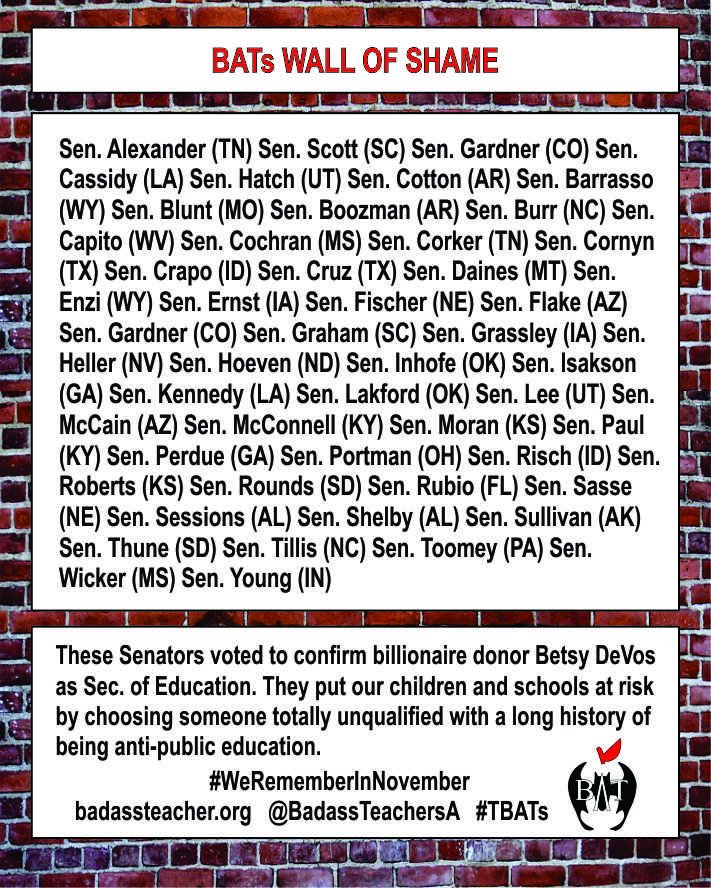 BATs WALL OF SHAME

Sen. Alexander (TN) Sen. Scott (SC) Sen. Gardner (CO) Sen. Cassidy (LA) Sen. Hatch (UT) Sen. Cotton (AR) Sen. Barrasso (WY) Sen. Blunt (MO) Sen. Boozman (AR) Sen. Burr (NC) Sen. Capito (WV) Sen. Cochran (MS) Sen. Corker (TN) Sen. Cornyn (TX) Sen. Crapo (ID) Sen. Cruz (TX) Sen. Daines (MT) Sen. Enzi (WY) Sen. Ernst (IA) Sen. Fischer (NE) Sen. Flake (AZ) Sen. Gardner (CO) Sen. Graham (SC) Sen. Grassley (IA) Sen. Heller (NV) Sen. Hoeven (ND) Sen. Inhofe (OK) Sen. Isakson (GA) Sen. Kennedy (LA) Sen. Lakford (OK) Sen. Lee (UT) Sen. McCain (AZ) Sen. McConnell (KY) Sen. Moran (KS) Sen. Paul (KY) Sen. Perdue (GA) Sen. Portman (OH) Sen. Risch (ID) Sen. Roberts (KS) Sen. Rounds (SD) Sen. Rubio (FL) Sen. Sasse (NE) Sen. Sessions (AL) Sen. Shelby (AL) Sen. Sullivan (AK) Sen. Thune (SD) Sen. Tillis (NC) Sen. Toomey (PA) Sen. Wicker (MS) Sen. Young (IN)

These Senators voted to confirm billionaire donor Betsy DeVos as Sec. of Education. They put our children and schools at risk by choosing someone totally unqualified with a long history of being anti-public education.

#WeRememberInNovember
badassteacher.org @BadassTeachersA #TBATs

BAT